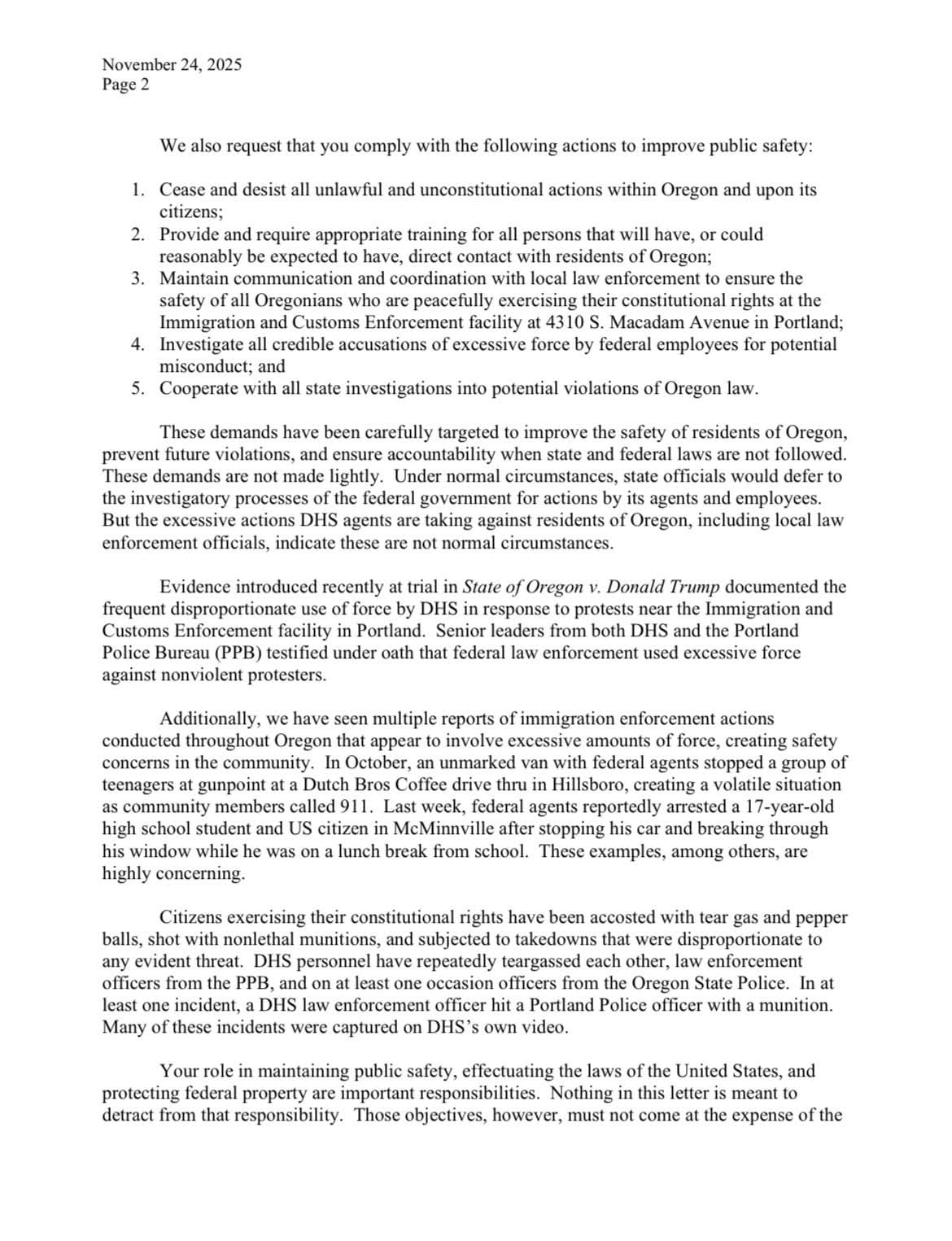 November 24, 2025
Page 2

We also request that you comply with the following actions to improve public safety:

1. Cease and desist all unlawful and unconstitutional actions within Oregon and upon its citizens;
2. Provide and require appropriate training for all persons that will have, or could reasonably be expected to have, direct contact with residents of Oregon;
3. Maintain communication and coordination with local law enforcement to ensure the safety of all Oregonians who are peacefully exercising their constitutional rights at the Immigration and Customs Enforcement facility at 4310 S. Macadam Avenue in Portland;
4. Investigate all credible accusations of excessive force by federal employees for potential misconduct; and
5. Cooperate with all state investigations into potential violations of Oregon law.

These demands have been carefully targeted to improve the safety of residents of Oregon, prevent future violations, and ensure accountability when state and federal laws are not followed. These demands are not made lightly. Under normal circumstances, state officials would defer to the investigatory processes of the federal government for actions by its agents and employees. But the excessive actions DHS agents are taking against residents of Oregon, including local law enforcement officials, indicate these are not normal circumstances.

Evidence introduced recently at trial in State of Oregon v. Donald Trump documented the frequent disproportionate use of force by DHS in response to protests near the Immigration and Customs Enforcement facility in Portland. Senior leaders from both DHS and the Portland Police Bureau (PPB) testified under oath that federal law enforcement used excessive force against nonviolent protesters.

Additionally, we have seen multiple reports of immigration enforcement actions conducted throughout Oregon that appear to involve excessive amounts of force, creating safety concerns in the community. In October, an unmarked van with federal agents stopped a group of teenagers at gunpoint at a Dutch Bros Coffee drive thru in Hillsboro, creating a volatile situation as community members called 911. Last week, federal agents reportedly arrested a 17-year-old high school student and US citizen in McMinnville after stopping his car and breaking through his window while he was on a lunch break from school. These examples, among others, are highly concerning.

Citizens exercising their constitutional rights have been accosted with tear gas and pepper balls, shot with nonlethal munitions, and subjected to takedowns that were disproportionate to any evident threat. DHS personnel have repeatedly teargassed each other, law enforcement officers from the PPB, and on at least one occasion officers from the Oregon State Police. In at least one incident, a DHS law enforcement officer hit a Portland Police officer with a munition. Many of these incidents were captured on DHS's own video.

Your role in maintaining public safety, effectuating the laws of the United States, and protecting federal property are important responsibilities. Nothing in this letter is meant to detract from that responsibility. Those objectives, however, must not come at the expense of the